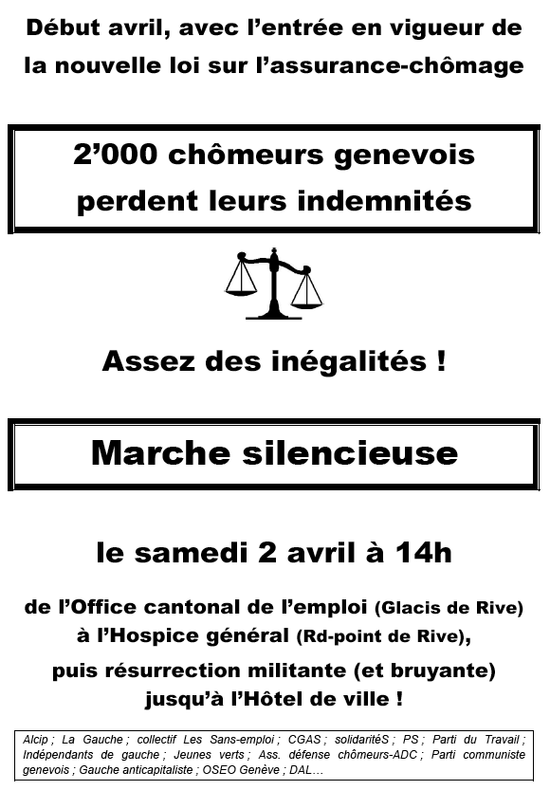 Début avril, avec l'entrée en vigueur de la nouvelle loi sur l'assurance-chômage

2'000 chômeurs genevois perdent leurs indemnités

Assez des inégalités !

Marche silencieuse

le samedi 2 avril à 14h

de l'Office cantonal de l'emploi (Glacis de Rive) à l'Hospice général (Rd-point de Rive), puis résurrection militante (et bruyante) jusqu'à l'Hôtel de ville !

Alcip ; La Gauche ; collectif Les Sans-emploi ; CGAS ; solidaritéS ; PS ; Parti du Travail ; Indépendants de gauche ; Jeunes verts ; Ass. défense chômeurs-ADC ; Parti communiste genevois ; Gauche anticapitaliste ; OSEO Genève ; DAL…